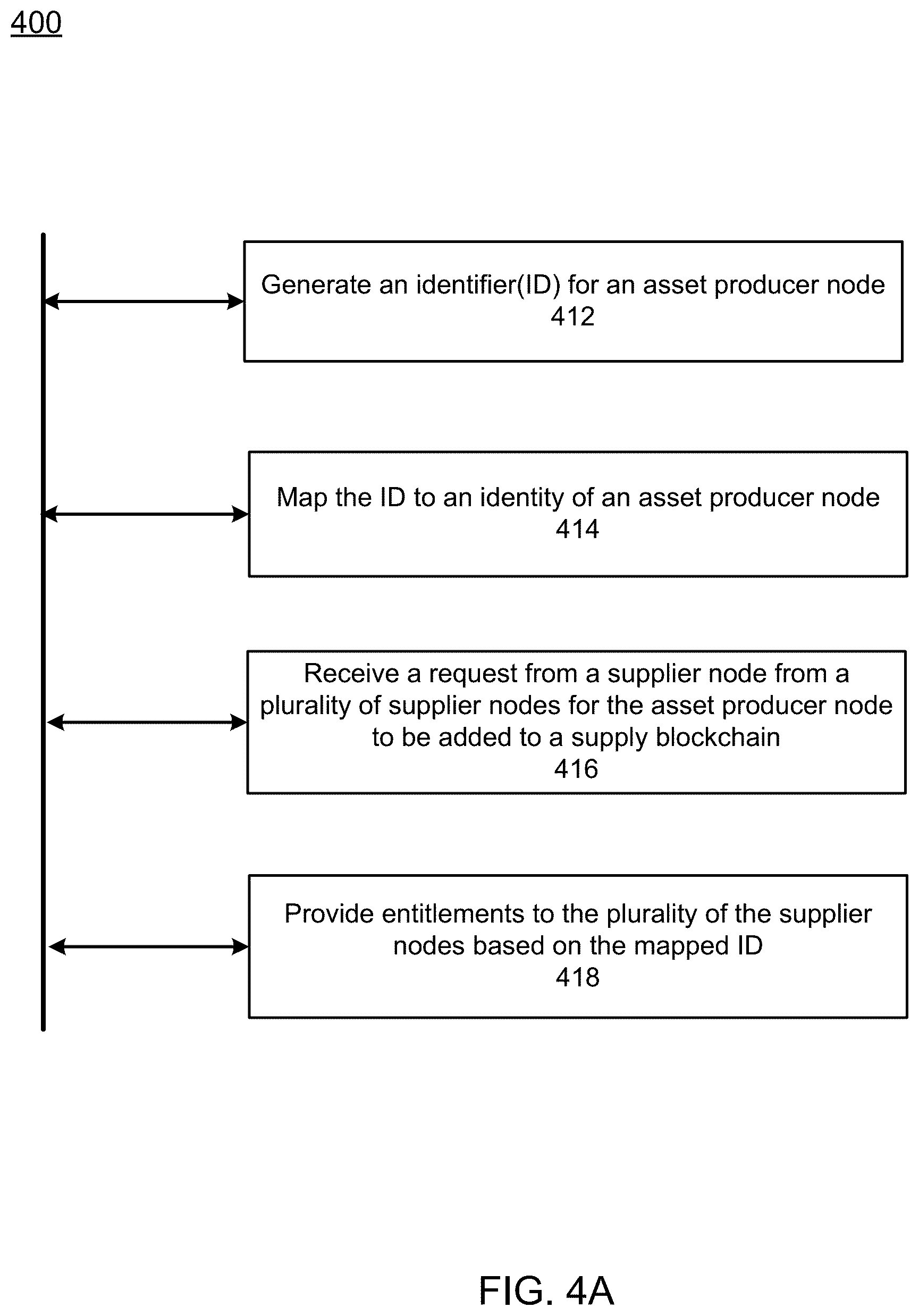 400

Generate an identifier(ID) for an asset producer node
412

Map the ID to an identity of an asset producer node
414

Receive a request from a supplier node from a plurality of supplier nodes for the asset producer node to be added to a supply blockchain
416

Provide entitlements to the plurality of the supplier nodes based on the mapped ID
418

FIG. 4A